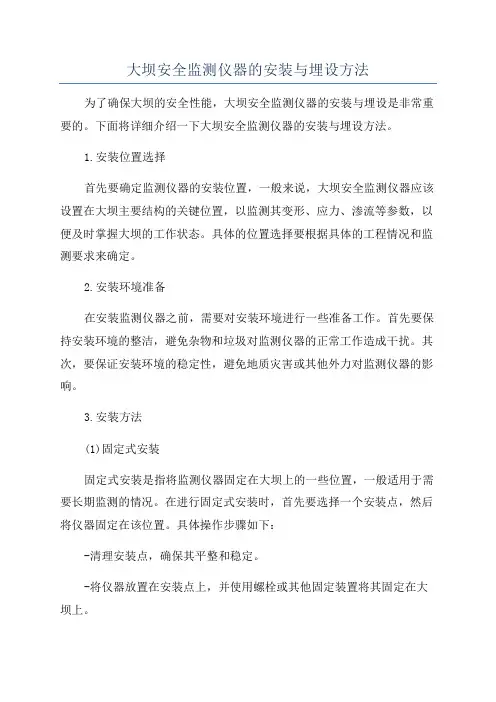 大坝安全监测仪器的安装与埋设方法

为了确保大坝的安全性能，大坝安全监测仪器的安装与埋设是非常重要的。下面将详细介绍一下大坝安全监测仪器的安装与埋设方法。

1.安装位置选择

首先要确定监测仪器的安装位置，一般来说，大坝安全监测仪器应该设置在大坝主要结构的关键位置，以监测其变形、应力、渗流等参数，以便及时掌握大坝的工作状态。具体的位置选择要根据具体的工程情况和监测要求来确定。

2.安装环境准备

在安装监测仪器之前，需要对安装环境进行一些准备工作。首先要保持安装环境的整洁，避免杂物和垃圾对监测仪器的正常工作造成干扰。其次，要保证安装环境的稳定性，避免地质灾害或其他外力对监测仪器的影响。

3.安装方法

(1)固定式安装

固定式安装是指将监测仪器固定在大坝上的一些位置，一般适用于需要长期监测的情况。在进行固定式安装时，首先要选择一个安装点，然后将仪器固定在该位置。具体操作步骤如下：

-清理安装点，确保其平整和稳定。

-将仪器放置在安装点上，并使用螺栓或其他固定装置将其固定在大坝上。